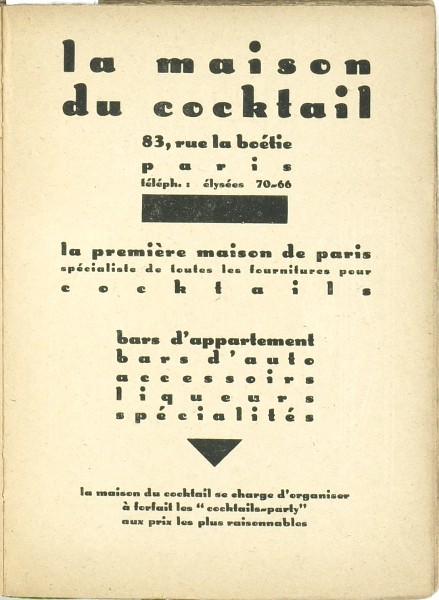 la maison du cocktail

83, rue la boétie
paris
téléph. : élysées 70-66

la première maison de paris
spécialiste de toutes les fournitures pour
cocktails

bars d'appartement
bars d'auto
accessoirs
liqueurs
spécialités

la maison du cocktail se charge d'organiser
à forfait les "cocktails-party"
aux prix les plus raisonnables